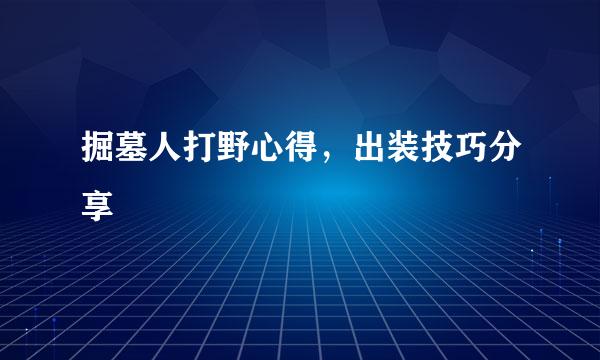 掘墓人打野心得，出装技巧分享